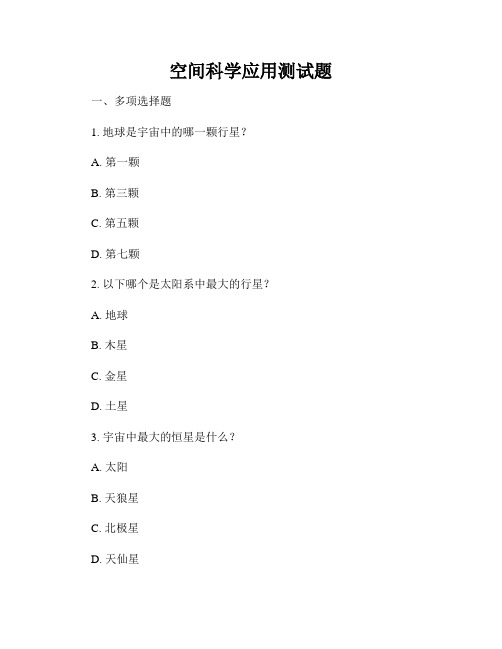 空间科学应用测试题

一、多项选择题

1. 地球是宇宙中的哪一颗行星？

A. 第一颗

B. 第三颗

C. 第五颗

D. 第七颗

2. 以下哪个是太阳系中最大的行星？

A. 地球

B. 木星

C. 金星

D. 土星

3. 宇宙中最大的恒星是什么？

A. 太阳

B. 天狼星

C. 北极星

D. 天仙星